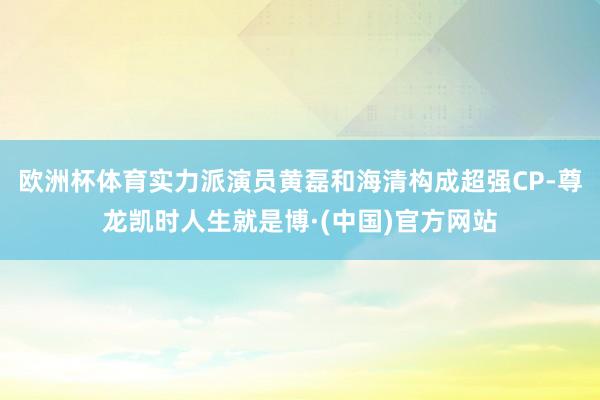 欧洲杯体育实力派演员黄磊和海清构成超强CP-尊龙凯时人生就是博·(中国)官方网站